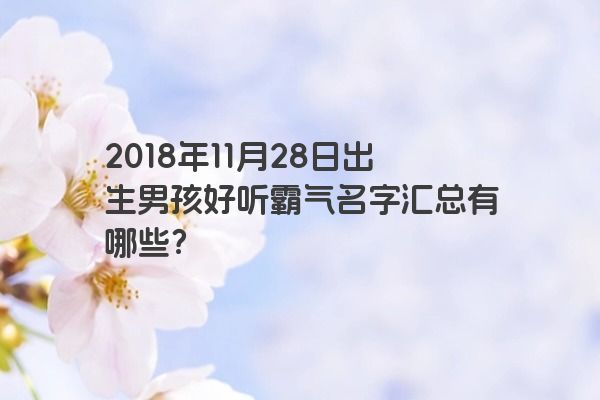 2018年11月28日出生男孩好听霸气名字汇总有哪些?